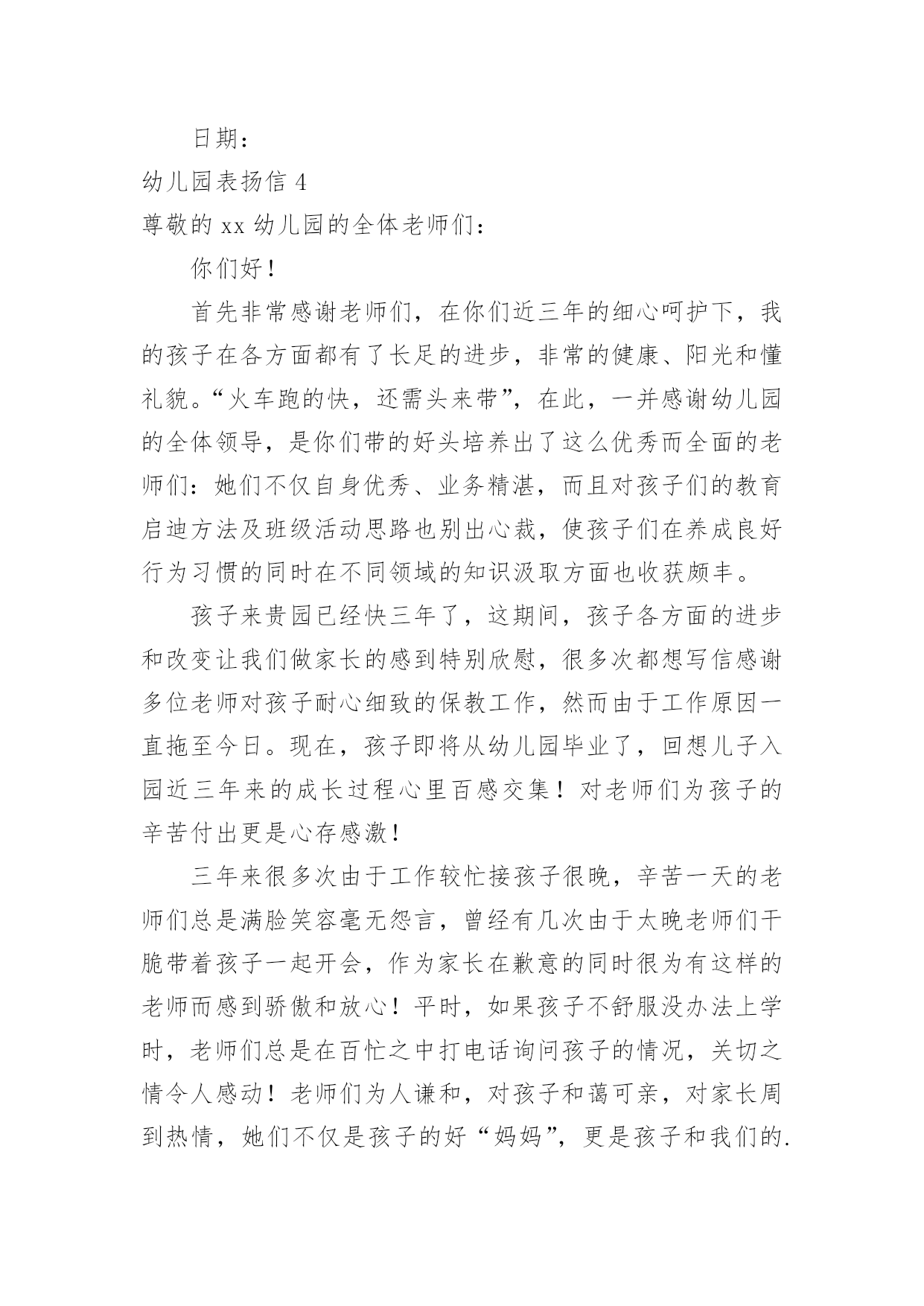 日期：

幼儿园表扬信 4

尊敬的 xx 幼儿园的全体老师们：

你们好！

首先非常感谢老师们，在你们近三年的细心呵护下，我的孩子在各方面都有了长足的进步，非常的健康、阳光和懂礼貌。“火车跑的快，还需头来带”，在此，一并感谢幼儿园的全体领导，是你们带的好头培养出了这么优秀而全面的老师们：她们不仅自身优秀、业务精湛，而且对孩子们的教育启迪方法及班级活动思路也别出心裁，使孩子们在养成良好行为习惯的同时在不同领域的知识汲取方面也收获颇丰。

孩子来贵园已经快三年了，这期间，孩子各方面的进步和改变让我们做家长的感到特别欣慰，很多次都想写信感谢多位老师对孩子耐心细致的保教工作，然而由于工作原因一直拖至今日。现在，孩子即将从幼儿园毕业了，回想儿子入园近三年来的成长过程心里百感交集！对老师们为孩子的辛苦付出更是心存感激！

三年来很多次由于工作较忙接孩子很晚，辛苦一天的老师们总是满脸笑容毫无怨言，曾经有几次由于太晚老师们干脆带着孩子一起开会，作为家长在歉意的同时很为有这样的老师而感到骄傲和放心！平时，如果孩子不舒服没办法上学时，老师们总是在百忙之中打电话询问孩子的情况，关切之情令人感动！老师们为人谦和，对孩子和蔼可亲，对家长周到热情，她们不仅是孩子的好“妈妈”，更是孩子和我们的.